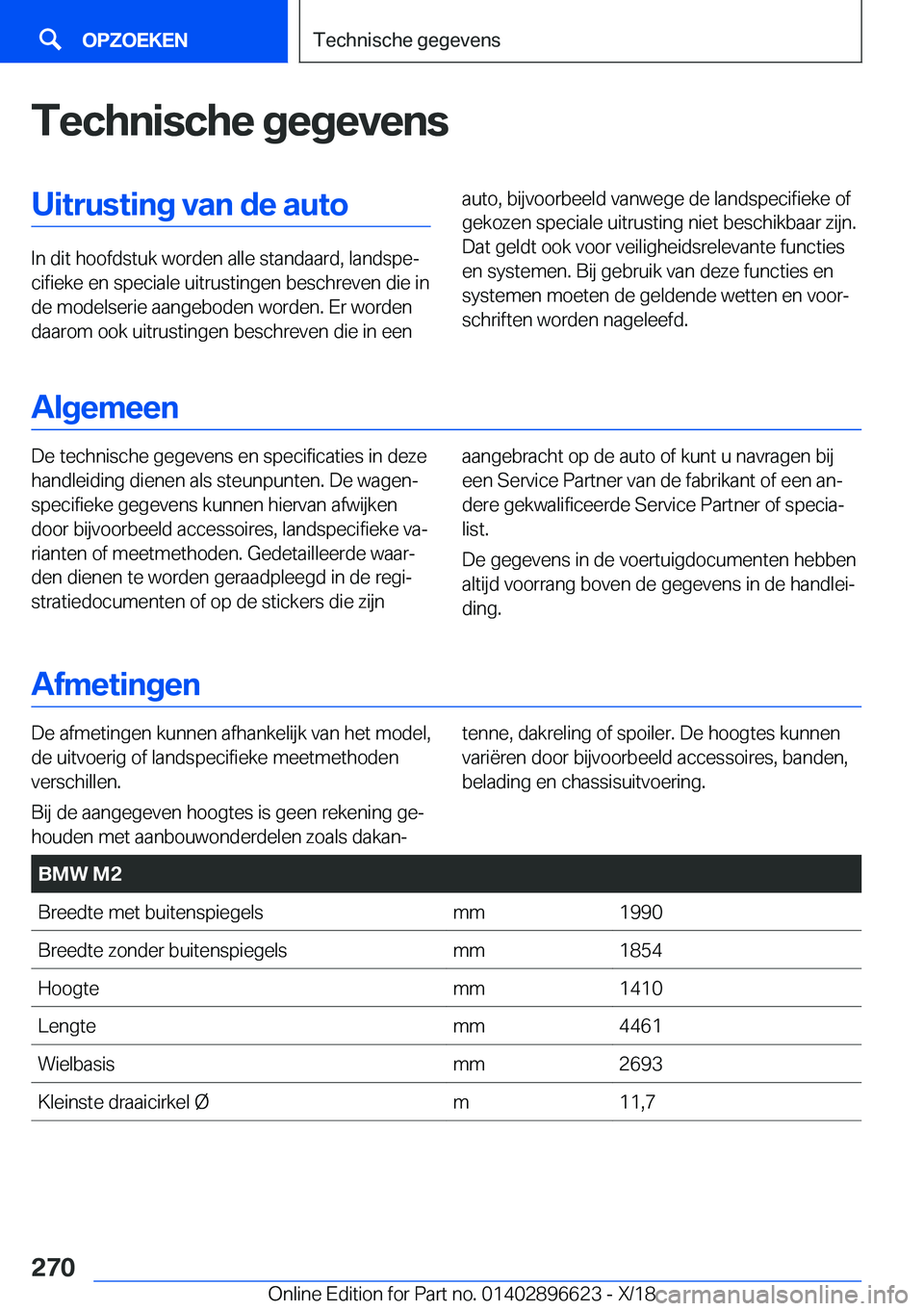 OPZOEKEN

Technische gegevens

Technische gegevens

Uitrusting van de auto

In dit hoofdstuk worden alle standaard, landspecifieke en speciale uitrustingen beschreven die in de modelserie aangeboden worden. Er worden daarom ook uitrustingen beschreven die in een auto, bijvoorbeeld vanwege de landspecifieke of gekozen speciale uitrusting niet beschikbaar zijn. Dat geldt ook voor veiligheidsrelevante functies en systemen. Bij gebruik van deze functies en systemen moeten de geldende wetten en voorschriften worden nageleefd.

Algemeen

De technische gegevens en specificaties in deze handleiding dienen als steunpunten. De wagenspecifieke gegevens kunnen hiervan afwijken door bijvoorbeeld accessoires, landspecifieke varianten of meetmethoden. Gedetailleerde waarden dienen te worden geraadpleegd in de registratiedocumenten of op de stickers die zijn aangebracht op de auto of kunt u navragen bij een Service Partner van de fabrikant of een andere gekwalificeerde Service Partner of specialist.

De gegevens in de voertuigdocumenten hebben altijd voorrang boven de gegevens in de handleiding.

Afmetingen

De afmetingen kunnen afhankelijk van het model, de uitvoerig of landspecifieke meetmethoden verschillen.

Bij de aangegeven hoogtes is geen rekening gehouden met aanbouwonderdelen zoals dakantenne, dakreling of spoiler. De hoogtes kunnen variëren door bijvoorbeeld accessoires, banden, belading en chassisuitvoering.

| BMW M2 | | |
|---|---|---|
| Breedte met buitenspiegels | mm | 1990 |
| Breedte zonder buitenspiegels | mm | 1854 |
| Hoogte | mm | 1410 |
| Lengte | mm | 4461 |
| Wielbasis | mm | 2693 |
| Kleinste draaicirkel Ø | m | 11,7 |

270

Online Edition for Part no. 01402896623 - X/18 carmanualsonline.info